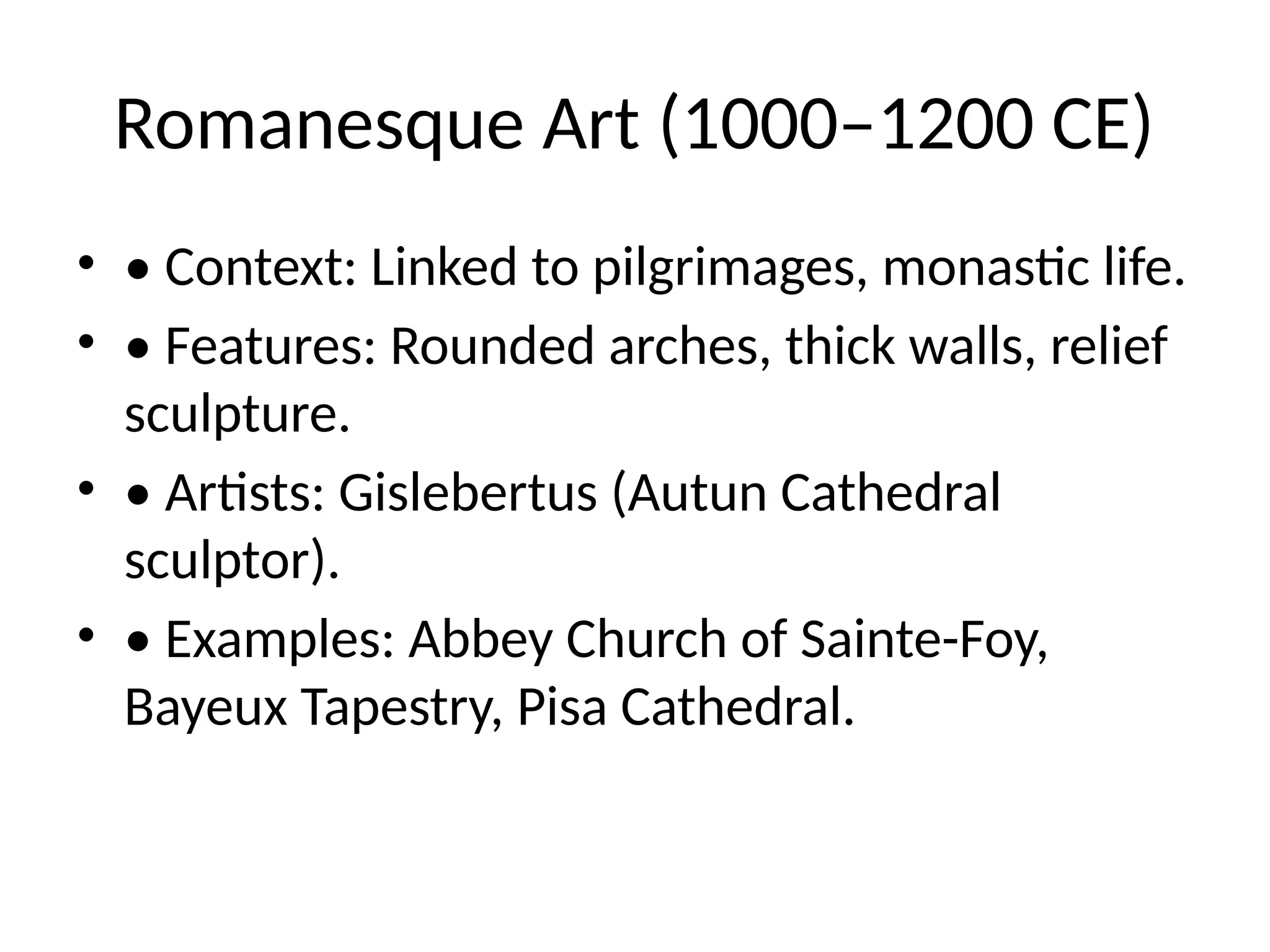 Romanesque Art (1000–1200 CE)

• • Context: Linked to pilgrimages, monastic life.

• • Features: Rounded arches, thick walls, relief sculpture.

• • Artists: Gislebertus (Autun Cathedral sculptor).

• • Examples: Abbey Church of Sainte-Foy, Bayeux Tapestry, Pisa Cathedral.